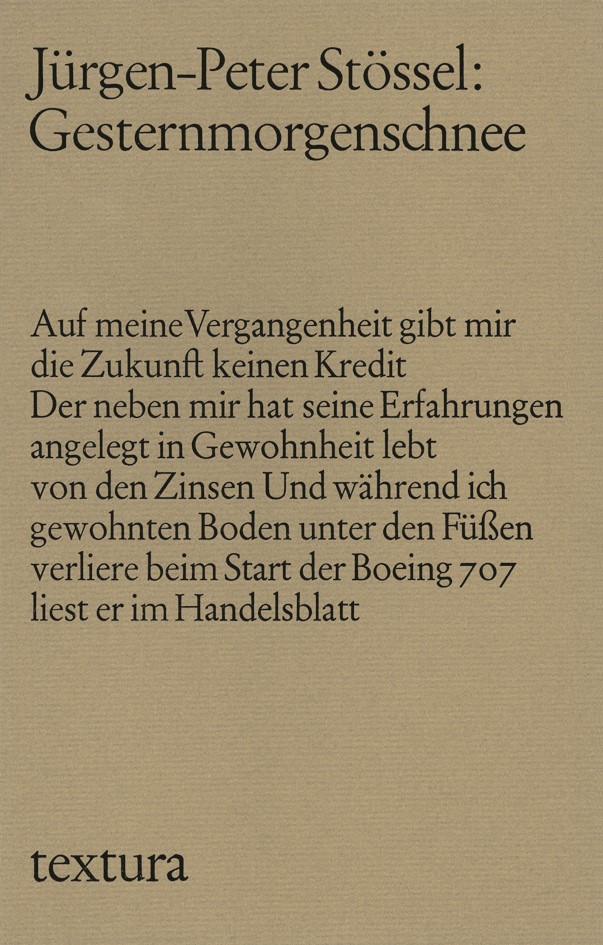 Jürgen-Peter Stössel:
Gesternmorgenschnee

Auf meine Vergangenheit gibt mir
die Zukunft keinen Kredit
Der neben mir hat seine Erfahrungen
angelegt in Gewohnheit lebt
von den Zinsen Und während ich
gewohnten Boden unter den Füßen
verliere beim Start der Boeing 707
liest er im Handelsblatt

textura